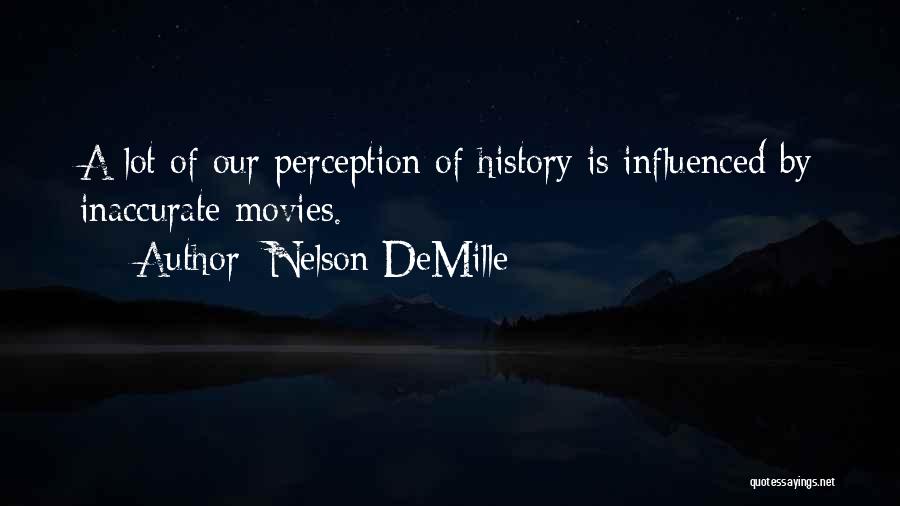 A lot of our perception of history is influenced by inaccurate movies.

Author: Nelson DeMille

quotessayings.net